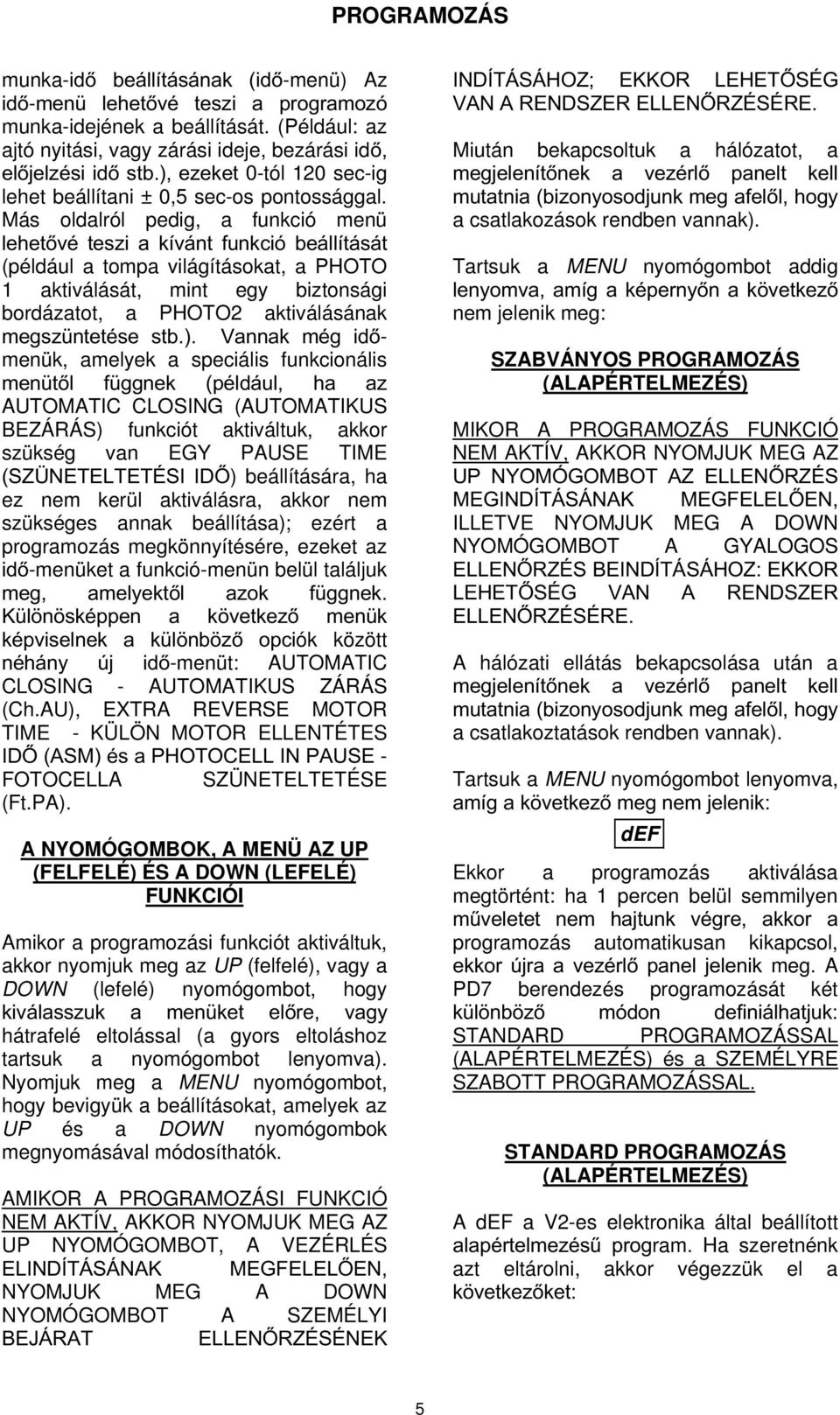 PROGRAMOZÁS

munka-idő beállításának (idő-menü) Az idő-menü lehetővé teszi a programozó munka-idejének a beállítását. (Például: az ajtó nyitási, vagy zárási ideje, bezárási idő, előjelzési idő stb.), ezeket 0-tól 120 sec-ig lehet beállítani ± 0,5 sec-os pontossággal. Más oldalról pedig, a funkció menü lehetővé teszi a kívánt funkció beállítását (például a tompa világításokat, a PHOTO 1 aktiválását, mint egy biztonsági bordázatot, a PHOTO2 aktiválásának megszüntetése stb.). Vannak még idő-menük, amelyek a speciális funkcionális menütől függnek (például, ha az AUTOMATIC CLOSING (AUTOMATIKUS BEZÁRÁS) funkciót aktiváltuk, akkor szükség van EGY PAUSE TIME (SZÜNETELTETÉSI IDŐ) beállítására, ha ez nem kerül aktiválásra, akkor nem szükséges annak beállítása); ezért a programozás megkönnyítésére, ezeket az idő-menüket a funkció-menün belül találjuk meg, amelyektől azok függnek. Különösképpen a következő menük képviselnek a különböző opciók között néhány új idő-menüt: AUTOMATIC CLOSING - AUTOMATIKUS ZÁRÁS (Ch.AU), EXTRA REVERSE MOTOR TIME - KÜLÖN MOTOR ELLENTÉTES IDŐ (ASM) és a PHOTOCELL IN PAUSE - FOTOCELLA SZÜNETELTETÉSE (Ft.PA).

A NYOMÓGOMBOK, A MENÜ AZ UP (FELFELÉ) ÉS A DOWN (LEFELÉ) FUNKCIÓI

Amikor a programozási funkciót aktiváltuk, akkor nyomjuk meg az UP (felfelé), vagy a DOWN (lefelé) nyomógombot, hogy kiválasszuk a menüket előre, vagy hátrafelé eltolással (a gyors eltoláshoz tartsuk a nyomógombot lenyomva). Nyomjuk meg a MENU nyomógombot, hogy bevigyük a beállításokat, amelyek az UP és a DOWN nyomógombok megnyomásával módosíthatók.

AMIKOR A PROGRAMOZÁSI FUNKCIÓ NEM AKTÍV, AKKOR NYOMJUK MEG AZ UP NYOMÓGOMBOT, A VEZÉRLÉS ELINDÍTÁSÁNAK MEGFELELŐEN, NYOMJUK MEG A DOWN NYOMÓGOMBOT A SZEMÉLYI BEJÁRAT ELLENŐRZÉSÉNEK INDÍTÁSÁHOZ; EKKOR LEHETŐSÉG VAN A RENDSZER ELLENŐRZÉSÉRE.

Miután bekapcsoltuk a hálózatot, a megjelenítőnek a vezérlő panelt kell mutatnia (bizonyosodjunk meg afelől, hogy a csatlakozások rendben vannak).

Tartsuk a MENU nyomógombot addig lenyomva, amíg a képernyőn a következő nem jelenik meg:

SZABVÁNYOS PROGRAMOZÁS (ALAPÉRTELMEZÉS)

MIKOR A PROGRAMOZÁS FUNKCIÓ NEM AKTÍV, AKKOR NYOMJUK MEG AZ UP NYOMÓGOMBOT AZ ELLENŐRZÉS MEGINDÍTÁSÁNAK MEGFELELŐEN, ILLETVE NYOMJUK MEG A DOWN NYOMÓGOMBOT A GYALOGOS ELLENŐRZÉS BEINDÍTÁSÁHOZ: EKKOR LEHETŐSÉG VAN A RENDSZER ELLENŐRZÉSÉRE.

A hálózati ellátás bekapcsolása után a megjelenítőnek a vezérlő panelt kell mutatnia (bizonyosodjunk meg afelől, hogy a csatlakoztatások rendben vannak).

Tartsuk a MENU nyomógombot lenyomva, amíg a következő meg nem jelenik:

dEF

Ekkor a programozás aktiválása megtörtént: ha 1 percen belül semmilyen műveletet nem hajtunk végre, akkor a programozás automatikusan kikapcsol, ekkor újra a vezérlő panel jelenik meg. A PD7 berendezés programozását két különböző módon definiálhatjuk: STANDARD PROGRAMOZÁSSAL (ALAPÉRTELMEZÉS) és a SZEMÉLYRE SZABOTT PROGRAMOZÁSSAL.

STANDARD PROGRAMOZÁS (ALAPÉRTELMEZÉS)

A dEF a V2-es elektronika által beállított alapértelmezésű program. Ha szeretnénk azt eltárolni, akkor végezzük el a következőket:

5